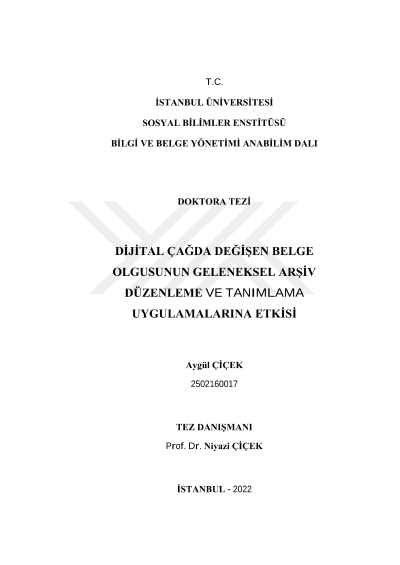 T.C.

İSTANBUL ÜNİVERSİTESİ

SOSYAL BİLİMLER ENSTİTÜSÜ

BİLGİ VE BELGE YÖNETİMİ ANABİLİM DALI

DOKTORA TEZİ

DİJİTAL ÇAĞDA DEĞİŞEN BELGE OLGUSUNUN GELENEKSEL ARŞİV DÜZENLEME VE TANIMLAMA UYGULAMALARINA ETKİSİ

Aygül ÇİÇEK

2502160017

TEZ DANIŞMANI

Prof. Dr. Niyazi ÇİÇEK

İSTANBUL - 2022